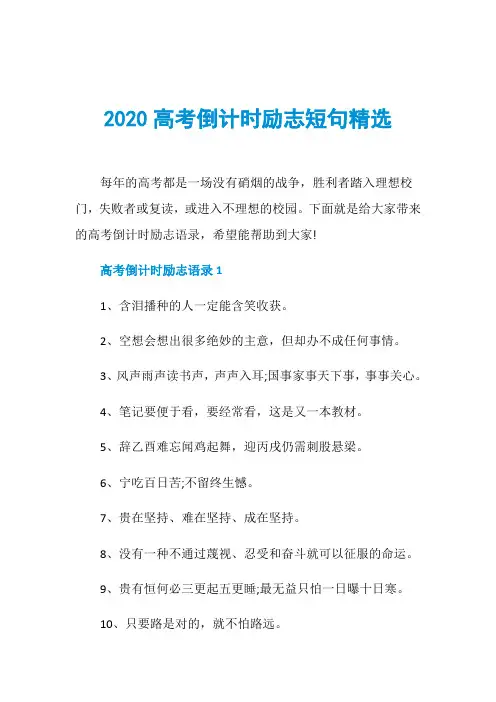 2020 高考倒计时励志短句精选

每年的高考都是一场没有硝烟的战争，胜利者踏入理想校门，失败者或复读，或进入不理想的校园。下面就是给大家带来的高考倒计时励志语录，希望能帮助到大家!

高考倒计时励志语录 1

1、含泪播种的人一定能含笑收获。

2、空想会想出很多绝妙的主意，但却办不成任何事情。

3、风声雨声读书声，声声入耳;国事家事天下事，事事关心。

4、笔记要便于看，要经常看，这是又一本教材。

5、辞乙酉难忘闻鸡起舞，迎丙戌仍需刺股悬梁。

6、宁吃百日苦;不留终生憾。

7、贵在坚持、难在坚持、成在坚持。

8、没有一种不通过蔑视、忍受和奋斗就可以征服的命运。

9、贵有恒何必三更起五更睡;最无益只怕一日曝十日寒。

10、只要路是对的，就不怕路远。